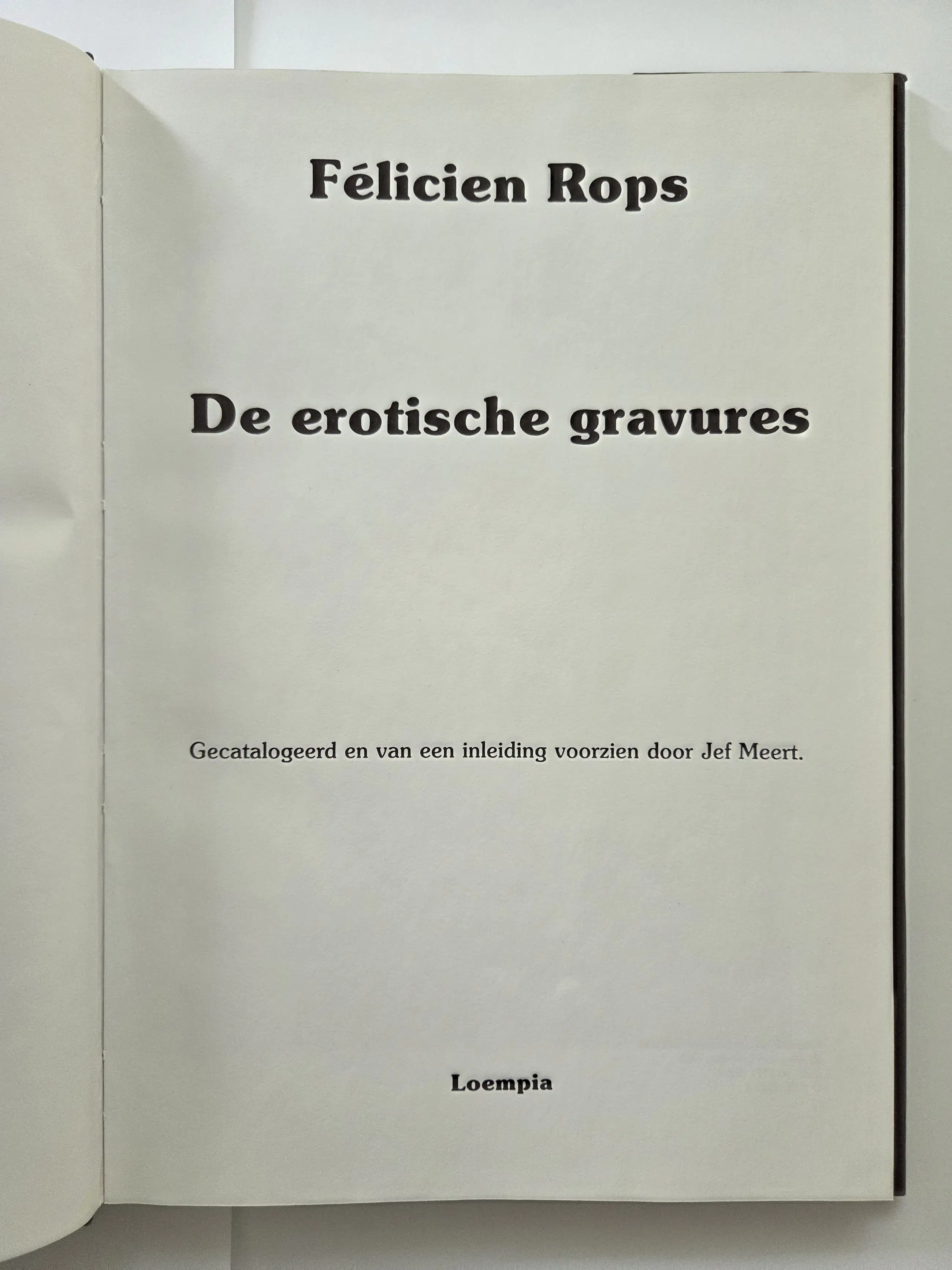 Félicien Rops

De erotische gravures

Gecatalogeerd en van een inleiding voorzien door Jef Meert.

Loempia